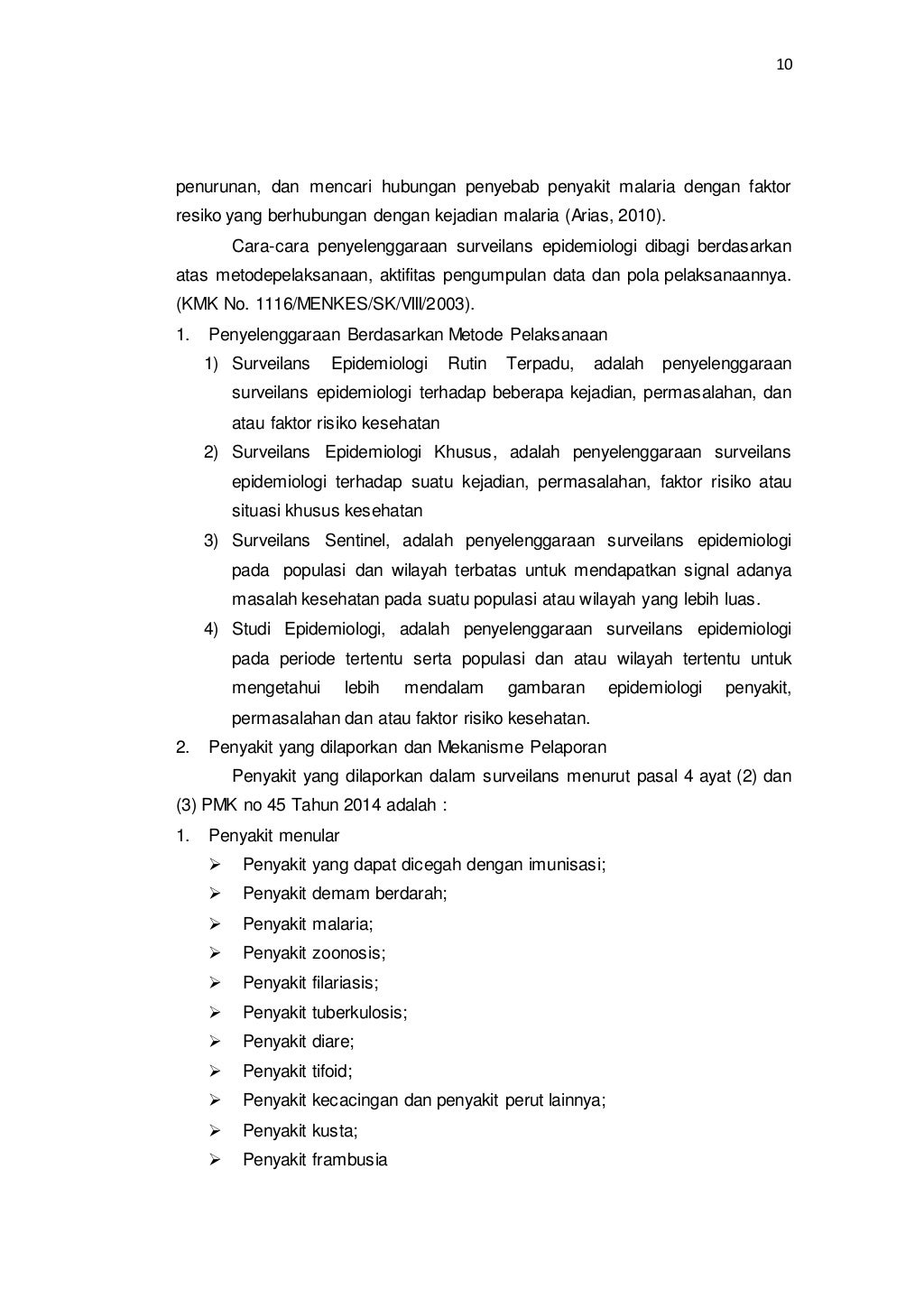 10

penurunan, dan mencari hubungan penyebab penyakit malaria dengan faktor resiko yang berhubungan dengan kejadian malaria (Arias, 2010).

Cara-cara penyelenggaraan surveilans epidemiologi dibagi berdasarkan atas metodepelaksanaan, aktifitas pengumpulan data dan pola pelaksanaannya. (KMK No. 1116/MENKES/SK/VIII/2003).

1. Penyelenggaraan Berdasarkan Metode Pelaksanaan

1) Surveilans Epidemiologi Rutin Terpadu, adalah penyelenggaraan surveilans epidemiologi terhadap beberapa kejadian, permasalahan, dan atau faktor risiko kesehatan

2) Surveilans Epidemiologi Khusus, adalah penyelenggaraan surveilans epidemiologi terhadap suatu kejadian, permasalahan, faktor risiko atau situasi khusus kesehatan

3) Surveilans Sentinel, adalah penyelenggaraan surveilans epidemiologi pada populasi dan wilayah terbatas untuk mendapatkan signal adanya masalah kesehatan pada suatu populasi atau wilayah yang lebih luas.

4) Studi Epidemiologi, adalah penyelenggaraan surveilans epidemiologi pada periode tertentu serta populasi dan atau wilayah tertentu untuk mengetahui lebih mendalam gambaran epidemiologi penyakit, permasalahan dan atau faktor risiko kesehatan.

2. Penyakit yang dilaporkan dan Mekanisme Pelaporan

Penyakit yang dilaporkan dalam surveilans menurut pasal 4 ayat (2) dan (3) PMK no 45 Tahun 2014 adalah :

1. Penyakit menular

➢ Penyakit yang dapat dicegah dengan imunisasi;
➢ Penyakit demam berdarah;
➢ Penyakit malaria;
➢ Penyakit zoonosis;
➢ Penyakit filariasis;
➢ Penyakit tuberkulosis;
➢ Penyakit diare;
➢ Penyakit tifoid;
➢ Penyakit kecacingan dan penyakit perut lainnya;
➢ Penyakit kusta;
➢ Penyakit frambusia